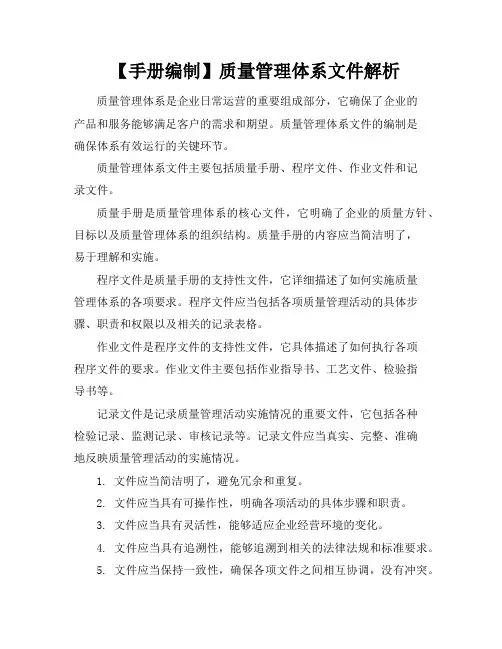 【手册编制】质量管理体系文件解析

质量管理体系是企业日常运营的重要组成部分，它确保了企业的产品和服务能够满足客户的需求和期望。质量管理体系文件的编制是确保体系有效运行的关键环节。

质量管理体系文件主要包括质量手册、程序文件、作业文件和记录文件。

质量手册是质量管理体系的核心文件，它明确了企业的质量方针、目标以及质量管理体系的组织结构。质量手册的内容应当简洁明了，易于理解和实施。

程序文件是质量手册的支持性文件，它详细描述了如何实施质量管理体系的各项要求。程序文件应当包括各项质量管理活动的具体步骤、职责和权限以及相关的记录表格。

作业文件是程序文件的支持性文件，它具体描述了如何执行各项程序文件的要求。作业文件主要包括作业指导书、工艺文件、检验指导书等。

记录文件是记录质量管理活动实施情况的重要文件，它包括各种检验记录、监测记录、审核记录等。记录文件应当真实、完整、准确地反映质量管理活动的实施情况。

1. 文件应当简洁明了，避免冗余和重复。
2. 文件应当具有可操作性，明确各项活动的具体步骤和职责。
3. 文件应当具有灵活性，能够适应企业经营环境的变化。
4. 文件应当具有追溯性，能够追溯到相关的法律法规和标准要求。
5. 文件应当保持一致性，确保各项文件之间相互协调，没有冲突。